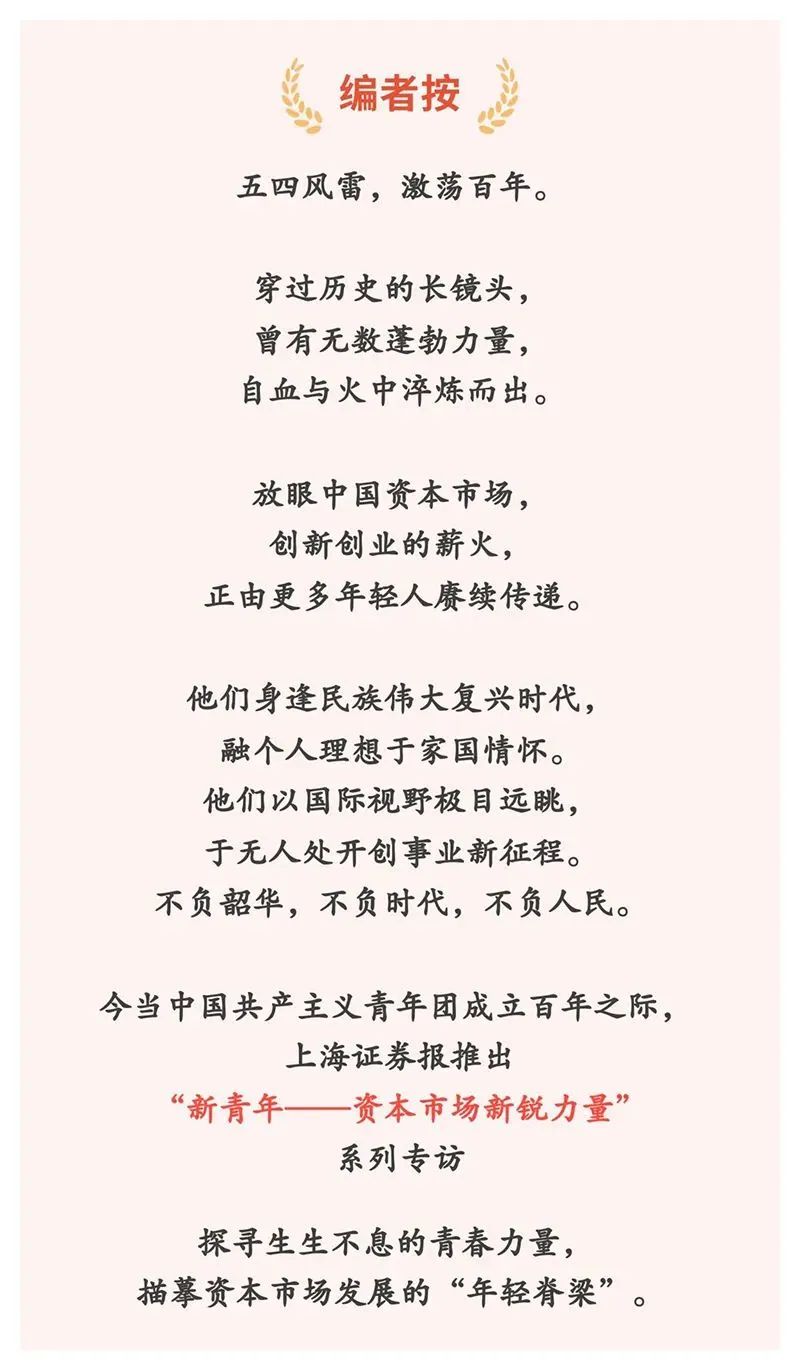 编者按

五四风雷，激荡百年。

穿过历史的长镜头，
曾有无数蓬勃力量，
自血与火中淬炼而出。

放眼中国资本市场，
创新创业的薪火，
正由更多年轻人赓续传递。

他们身逢民族伟大复兴时代，
融个人理想于家国情怀。
他们以国际视野极目远眺，
于无人处开创事业新征程。
不负韶华，不负时代，不负人民。

今当中国共产主义青年团成立百年之际，
上海证券报推出
“新青年——资本市场新锐力量”
系列专访

探寻生生不息的青春力量，
描摹资本市场发展的“年轻脊梁”。